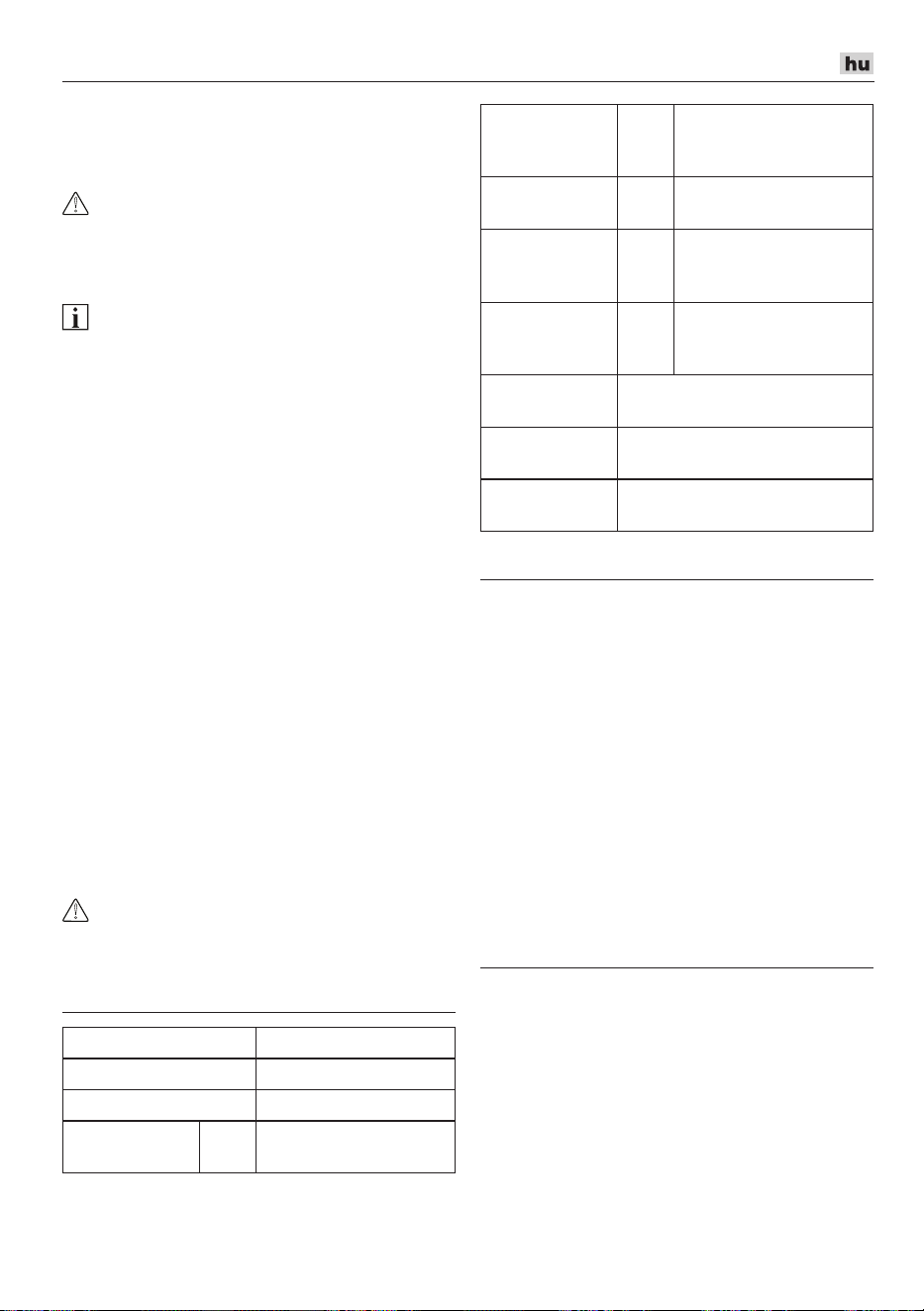 hu